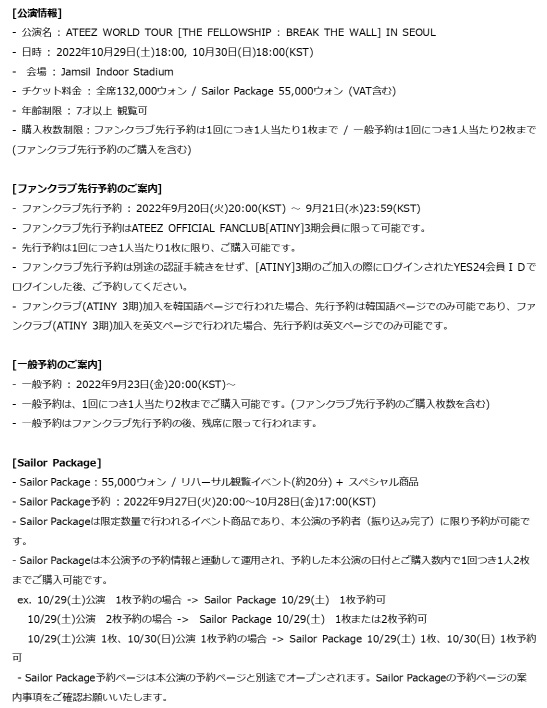 [公演情報]
- 公演名 : ATEEZ WORLD TOUR [THE FELLOWSHIP : BREAK THE WALL] IN SEOUL
- 日時 : 2022年10月29日(土)18:00, 10月30日(日)18:00(KST)
- 会場 : Jamsil Indoor Stadium
- チケット料金 : 全席132,000ウォン / Sailor Package 55,000ウォン (VAT含む)
- 年齢制限 : 7才以上 観覧可
- 購入枚数制限 : ファンクラブ先行予約は1回につき1人当たり1枚まで / 一般予約は1回につき1人当たり2枚まで (ファンクラブ先行予約のご購入を含む)

[ファンクラブ先行予約のご案内]
- ファンクラブ先行予約 : 2022年9月20日(火)20:00(KST) ~ 9月21日(水)23:59(KST)
- ファンクラブ先行予約はATEEZ OFFICIAL FANCLUB[ATINY]3期会員に限って可能です。
- 先行予約は1回につき1人当たり1枚に限り、ご購入可能です。
- ファンクラブ先行予約は別途の認証手続きをせず、[ATINY]3期のご加入の際にログインされたYES24会員ＩＤでログインした後、ご予約してください。
- ファンクラブ(ATINY 3期)加入を韓国語ページで行われた場合、先行予約は韓国語ページでのみ可能であり、ファンクラブ(ATINY 3期)加入を英文ページで行われた場合、先行予約は英文ページでのみ可能です。

[一般予約のご案内]
- 一般予約 : 2022年9月23日(金)20:00(KST)~
- 一般予約は、1回につき1人当たり2枚までご購入可能です。(ファンクラブ先行予約のご購入枚数を含む)
- 一般予約はファンクラブ先行予約の後、残席に限って行われます。

[Sailor Package]
- Sailor Package : 55,000ウォン / リハーサル観覧イベント(約20分) + スペシャル商品
- Sailor Package予約 : 2022年9月27日(火)20:00~10月28日(金)17:00(KST)
- Sailor Packageは限定数量で行われるイベント商品であり、本公演の予約者（振り込み完了）に限り予約が可能です。
- Sailor Packageは本公演予の予約情報と連動して運用され、予約した本公演の日付とご購入数内で1回つき1人2枚までご購入可能です。
ex. 10/29(土)公演 1枚予約の場合 -> Sailor Package 10/29(土) 1枚予約可
10/29(土)公演 2枚予約の場合 -> Sailor Package 10/29(土) 1枚または2枚予約可
10/29(土)公演 1枚、10/30(日)公演 1枚予約の場合 -> Sailor Package 10/29(土) 1枚、10/30(日) 1枚予約可
- Sailor Package予約ページは本公演の予約ページと別途でオープンされます。Sailor Packageの予約ページの案内事項をご確認お願いいたします。